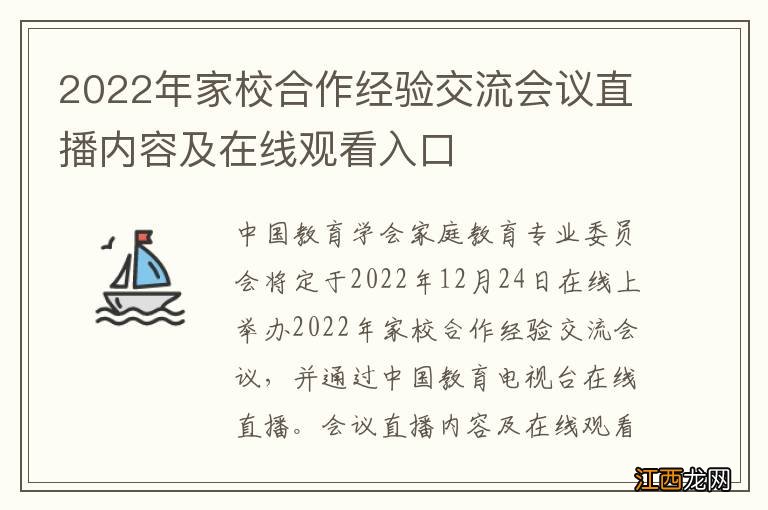 2022年家校合作经验交流会议直播内容及在线观看入口

中国教育学会家庭教育专业委员会将定于2022年12月24日在线上举办2022年家校合作经验交流会议，并通过中国教育电视台在线直播。会议直播内容及在线观看

江西龙网